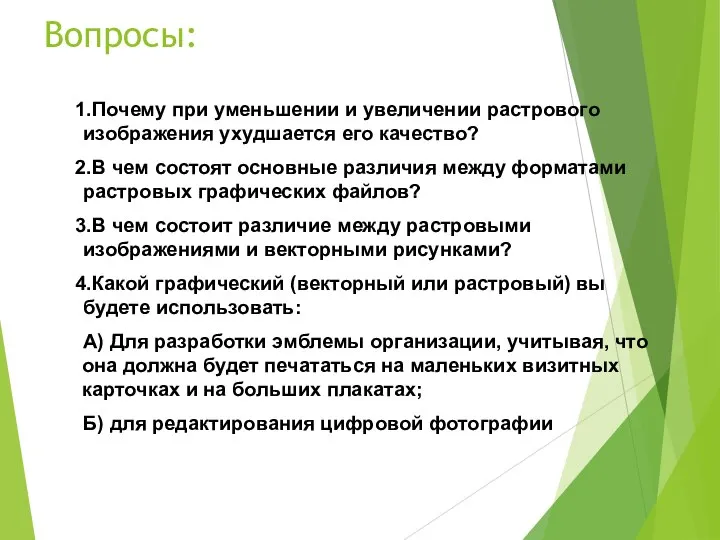 Вопросы:

1.Почему при уменьшении и увеличении растрового изображения ухудшается его качество?

2.В чем состоят основные различия между форматами растровых графических файлов?

3.В чем состоит различие между растровыми изображениями и векторными рисунками?

4.Какой графический (векторный или растровый) вы будете использовать:

А) Для разработки эмблемы организации, учитывая, что она должна будет печататься на маленьких визитных карточках и на больших плакатах;

Б) для редактирования цифровой фотографии